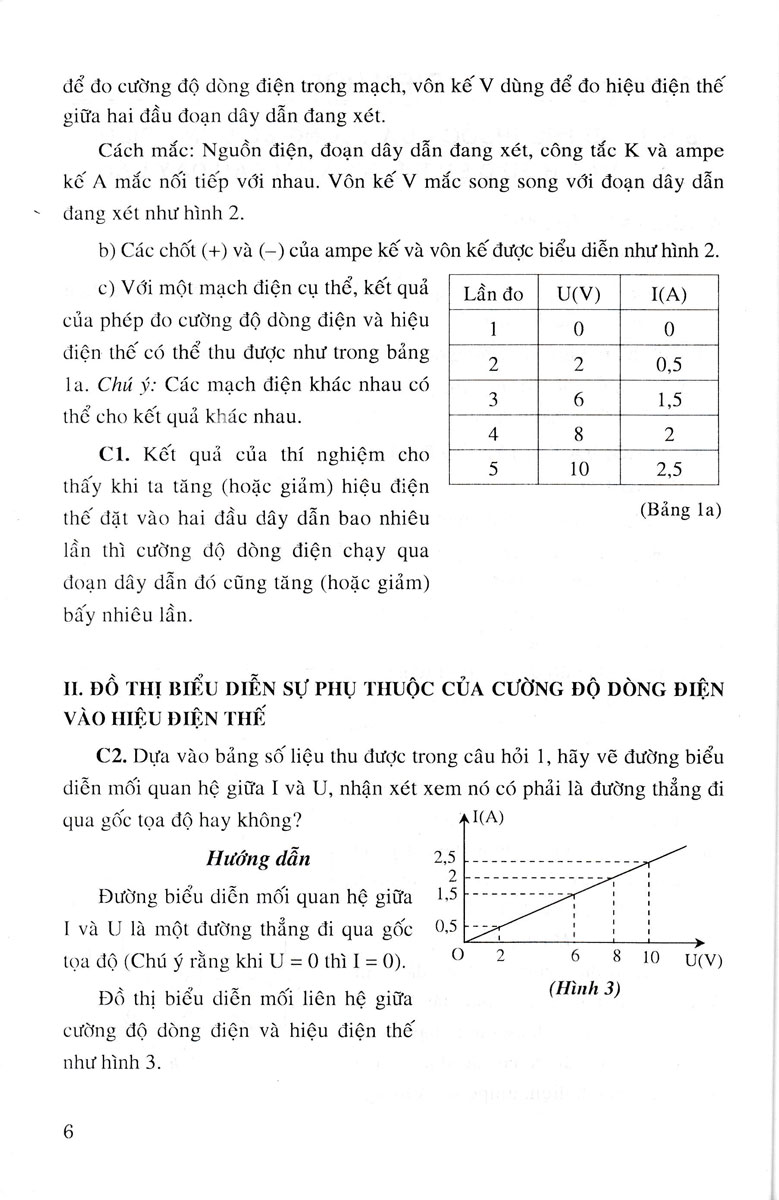 để đo cường độ dòng điện trong mạch, vôn kế V dùng để đo hiệu điện thế giữa hai đầu đoạn dây dẫn đang xét.

Cách mắc: Nguồn điện, đoạn dây dẫn đang xét, công tắc K và ampe kế A mắc nối tiếp với nhau. Vôn kế V mắc song song với đoạn dây dẫn đang xét như hình 2.

b) Các chốt (+) và (–) của ampe kế và vôn kế được biểu diễn như hình 2.

c) Với một mạch điện cụ thể, kết quả của phép đo cường độ dòng điện và hiệu điện thế có thể thu được như trong bảng 1a. Chú ý: Các mạch điện khác nhau có thể cho kết quả khác nhau.

C1. Kết quả của thí nghiệm cho thấy khi ta tăng (hoặc giảm) hiệu điện thế đặt vào hai đầu dây dẫn bao nhiêu lần thì cường độ dòng điện chạy qua đoạn dây dẫn đó cũng tăng (hoặc giảm) bấy nhiêu lần.

| Lần đo | U(V) | I(A) |
|---|---|---|
| 1 | 0 | 0 |
| 2 | 2 | 0,5 |
| 3 | 6 | 1,5 |
| 4 | 8 | 2 |
| 5 | 10 | 2,5 |

(Bảng 1a)

II. ĐỒ THỊ BIỂU DIỄN SỰ PHỤ THUỘC CỦA CƯỜNG ĐỘ DÒNG ĐIỆN VÀO HIỆU ĐIỆN THẾ

C2. Dựa vào bảng số liệu thu được trong câu hỏi 1, hãy vẽ đường biểu diễn mối quan hệ giữa I và U, nhận xét xem nó có phải là đường thẳng đi qua gốc tọa độ hay không?

Hướng dẫn

Đường biểu diễn mối quan hệ giữa I và U là một đường thẳng đi qua gốc tọa độ (Chú ý rằng khi U = 0 thì I = 0).

Đồ thị biểu diễn mối liên hệ giữa cường độ dòng điện và hiệu điện thế như hình 3.

I(A)
2,5
2
1,5
0,5
O
2
6
8
10
U(V)

(Hình 3)

6